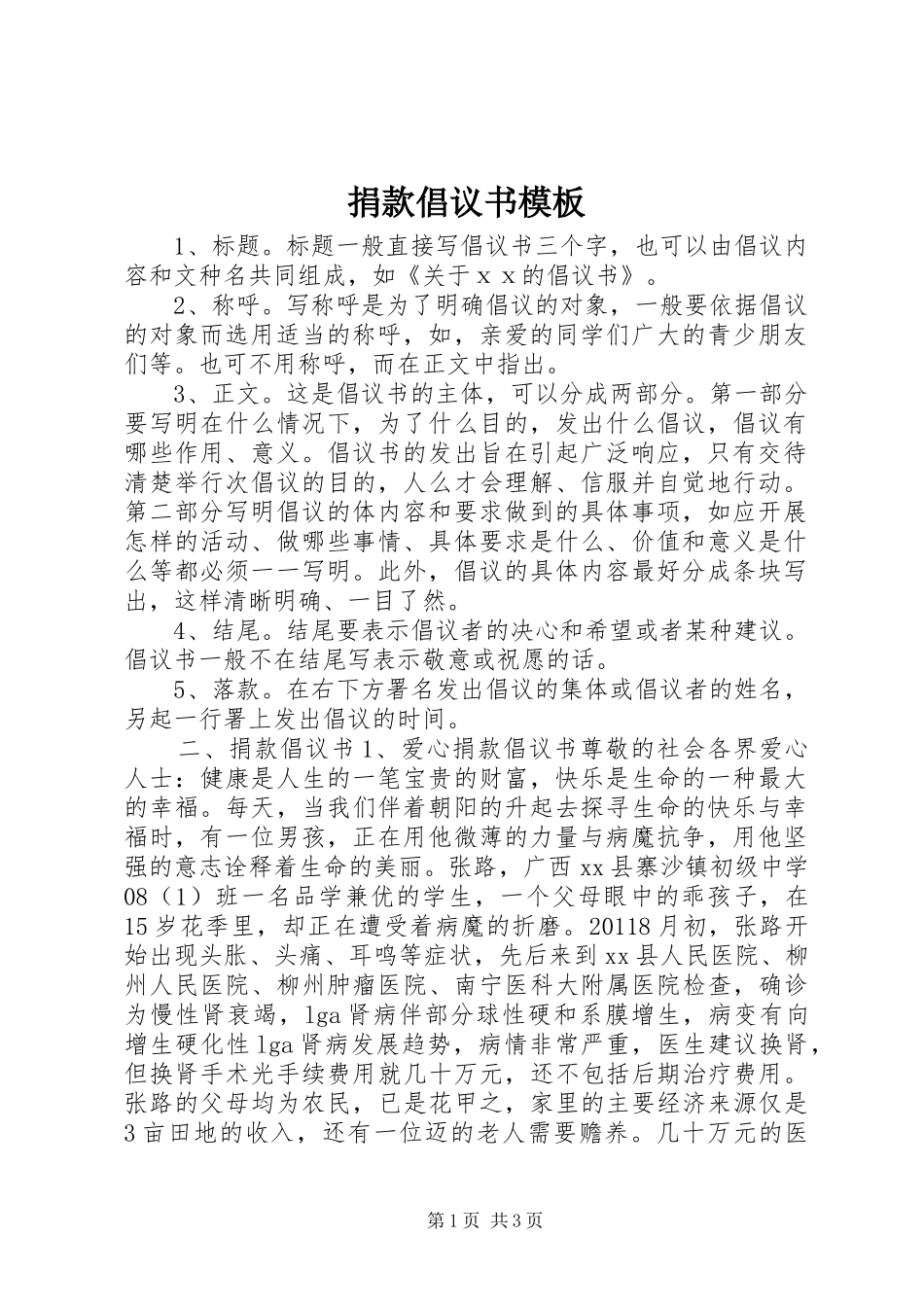 捐款倡议书模板

1、标题。标题一般直接写倡议书三个字，也可以由倡议内容和文种名共同组成，如《关于ｘｘ的倡议书》。

2、称呼。写称呼是为了明确倡议的对象，一般要依据倡议的对象而选用适当的称呼，如，亲爱的同学们广大的青少朋友们等。也可不用称呼，而在正文中指出。

3、正文。这是倡议书的主体，可以分成两部分。第一部分要写明在什么情况下，为了什么目的，发出什么倡议，倡议有哪些作用、意义。倡议书的发出旨在引起广泛响应，只有交待清楚举行次倡议的目的，人么才会理解、信服并自觉地行动。第二部分写明倡议的体内容和要求做到的具体事项，如应开展怎样的活动、做哪些事情、具体要求是什么、价值和意义是什么等都必须一一写明。此外，倡议的具体内容最好分成条块写出，这样清晰明确、一目了然。

4、结尾。结尾要表示倡议者的决心和希望或者某种建议。倡议书一般不在结尾写表示敬意或祝愿的话。

5、落款。在右下方署名发出倡议的集体或倡议者的姓名，另起一行署上发出倡议的时间。

二、捐款倡议书1、爱心捐款倡议书尊敬的社会各界爱心人士：健康是人生的一笔宝贵的财富，快乐是生命的一种最大的幸福。每天，当我们伴着朝阳的升起去探寻生命的快乐与幸福时，有一位男孩，正在用他微薄的力量与病魔抗争，用他坚强的意志诠释着生命的美丽。张路，广西xx县寨沙镇初级中学08（1）班一名品学兼优的学生，一个父母眼中的乖孩子，在15岁花季里，却正在遭受着病魔的折磨。20118月初，张路开始出现头胀、头痛、耳鸣等症状，先后来到xx县人民医院、柳州人民医院、柳州肿瘤医院、南宁医科大附属医院检查，确诊为慢性肾衰竭，lga肾病伴部分球性硬和系膜增生，病变有向增生硬化性lga肾病发展趋势，病情非常严重，医生建议换肾，但换肾手术光手续费用就几十万元，还不包括后期治疗费用。张路的父母均为农民，已是花甲之，家里的主要经济来源仅是3亩田地的收入，还有一位迈的老人需要赡养。几十万元的医

第1页 共3页